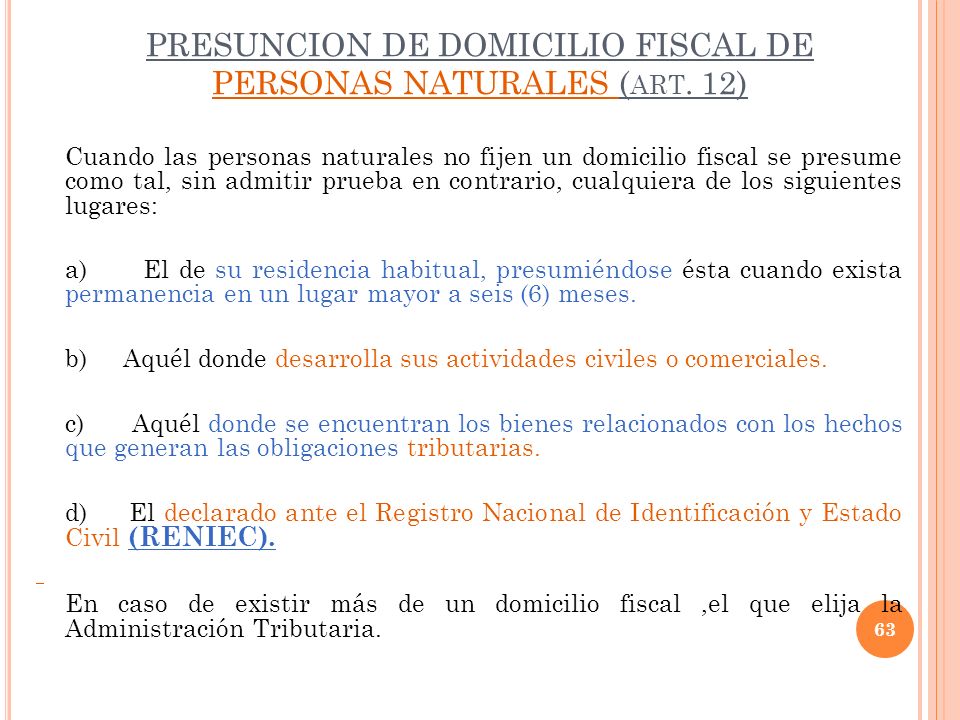 PRESUNCION DE DOMICILIO FISCAL DE PERSONAS NATURALES (ART. 12)

Cuando las personas naturales no fijen un domicilio fiscal se presume como tal, sin admitir prueba en contrario, cualquiera de los siguientes lugares:

a) El de su residencia habitual, presumiéndose ésta cuando exista permanencia en un lugar mayor a seis (6) meses.

b) Aquél donde desarrolla sus actividades civiles o comerciales.

c) Aquél donde se encuentran los bienes relacionados con los hechos que generan las obligaciones tributarias.

d) El declarado ante el Registro Nacional de Identificación y Estado Civil (RENIEC).

En caso de existir más de un domicilio fiscal ,el que elija la Administración Tributaria.

63